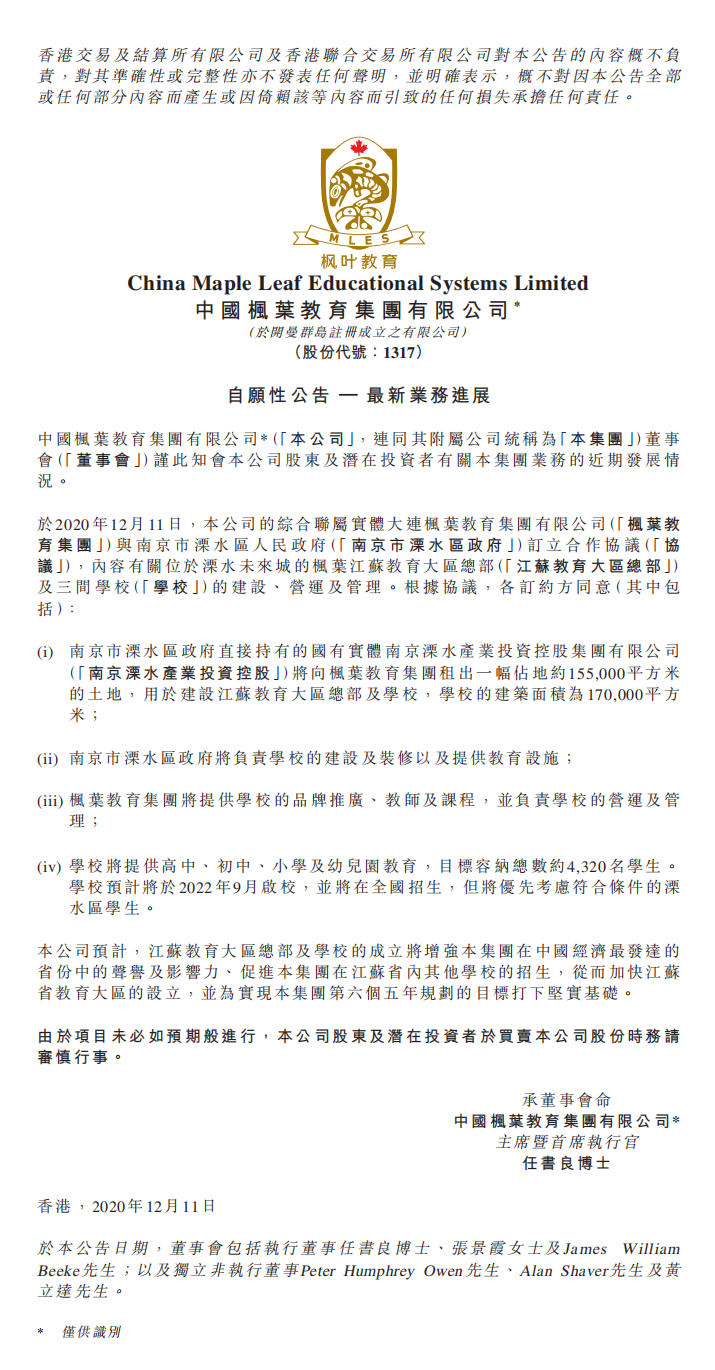 香港交易及結算所有限公司及香港聯合交易所有限公司對本公告的內容概不負責，對其準確性或完整性亦不發表任何聲明，並明確表示，概不對因本公告全部或任何部分內容而產生或因倚賴該等內容而引致的任何損失承擔任何責任。

MLES
枫叶教育

China Maple Leaf Educational Systems Limited
中國楓葉教育集團有限公司*
(於開曼群島註冊成立之有限公司)
(股份代號：1317)

自願性公告 — 最新業務進展

中國楓葉教育集團有限公司*(「本公司」，連同其附屬公司統稱為「本集團」)董事會(「董事會」)謹此知會本公司股東及潛在投資者有關本集團業務的近期發展情況。

於2020年12月11日，本公司的綜合聯屬實體大連楓葉教育集團有限公司(「楓葉教育集團」)與南京市溧水區人民政府(「南京市溧水區政府」)訂立合作協議(「協議」)，內容有關位於溧水未來城的楓葉江蘇教育大區總部(「江蘇教育大區總部」)及三間學校(「學校」)的建設、營運及管理。根據協議，各訂約方同意(其中包括)：

(i) 南京市溧水區政府直接持有的國有實體南京溧水產業投資控股集團有限公司(「南京溧水產業投資控股」)將向楓葉教育集團租出一幅佔地約155,000平方米的土地，用於建設江蘇教育大區總部及學校，學校的建築面積為170,000平方米；

(ii) 南京市溧水區政府將負責學校的建設及裝修以及提供教育設施；

(iii) 楓葉教育集團將提供學校的品牌推廣、教師及課程，並負責學校的營運及管理；

(iv) 學校將提供高中、初中、小學及幼兒園教育，目標容納總數約4,320名學生。學校預計將於2022年9月啟校，並將在全國招生，但將優先考慮符合條件的溧水區學生。

本公司預計，江蘇教育大區總部及學校的成立將增強本集團在中國經濟最發達的省份中的聲譽及影響力、促進本集團在江蘇省內其他學校的招生，從而加快江蘇省教育大區的設立，並為實現本集團第六個五年規劃的目標打下堅實基礎。

由於項目未必如預期般進行，本公司股東及潛在投資者於買賣本公司股份時務請審慎行事。

承董事會命
中國楓葉教育集團有限公司*
主席暨首席執行官
任書良博士

香港，2020年12月11日

於本公告日期，董事會包括執行董事任書良博士、張景霞女士及James William Beeke先生；以及獨立非執行董事Peter Humphrey Owen先生、Alan Shaver先生及黃立達先生。

* 僅供識別